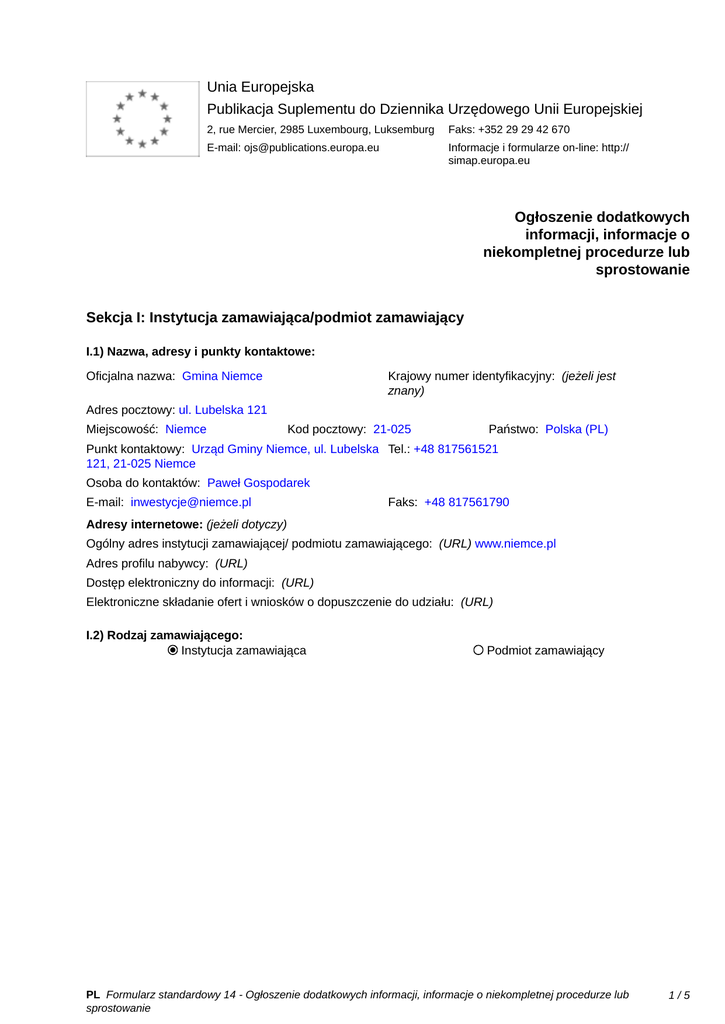 Unia Europejska
Publikacja Suplementu do Dziennika Urzędowego Unii Europejskiej
2, rue Mercier, 2985 Luxembourg, Luksemburg Faks: +352 29 29 42 670
E-mail: ojs@publications.europa.eu Informacje i formularze on-line: http://simap.europa.eu

Ogłoszenie dodatkowych informacji, informacje o niekompletnej procedurze lub sprostowanie

Sekcja I: Instytucja zamawiająca/podmiot zamawiający

I.1) Nazwa, adresy i punkty kontaktowe:

Oficjalna nazwa: Gmina Niemce
Krajowy numer identyfikacyjny: (jeżeli jest znany)
Adres pocztowy: ul. Lubelska 121
Miejscowość: Niemce Kod pocztowy: 21-025 Państwo: Polska (PL)
Punkt kontaktowy: Urząd Gminy Niemce, ul. Lubelska 121, 21-025 Niemce Tel.: +48 817561521
Osoba do kontaktów: Paweł Gospodarek
E-mail: inwestycje@niemce.pl Faks: +48 817561790
Adresy internetowe: (jeżeli dotyczy)
Ogólny adres instytucji zamawiającej/ podmiotu zamawiającego: (URL) www.niemce.pl
Adres profilu nabywcy: (URL)
Dostęp elektroniczny do informacji: (URL)
Elektroniczne składanie ofert i wniosków o dopuszczenie do udziału: (URL)

I.2) Rodzaj zamawiającego:
Instytucja zamawiająca
Podmiot zamawiający

PL Formularz standardowy 14 - Ogłoszenie dodatkowych informacji, informacje o niekompletnej procedurze lub sprostowanie 1 / 5